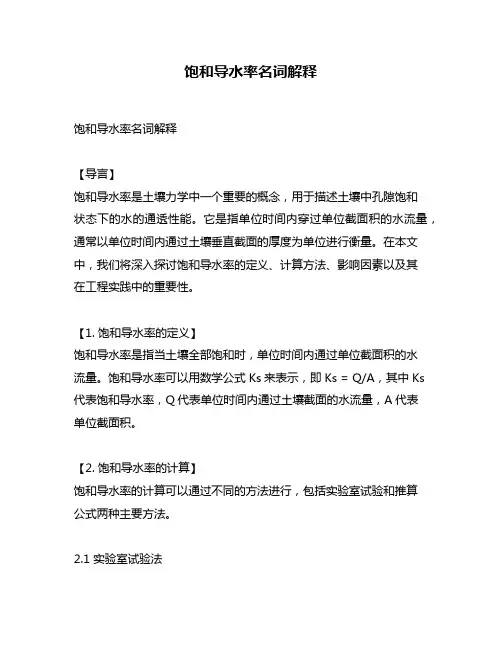 饱和导水率名词解释

饱和导水率名词解释

【导言】
饱和导水率是土壤力学中一个重要的概念，用于描述土壤中孔隙饱和状态下的水的通透性能。它是指单位时间内穿过单位截面积的水流量，通常以单位时间内通过土壤垂直截面的厚度为单位进行衡量。在本文中，我们将深入探讨饱和导水率的定义、计算方法、影响因素以及其在工程实践中的重要性。

【1. 饱和导水率的定义】
饱和导水率是指当土壤全部饱和时，单位时间内通过单位截面积的水流量。饱和导水率可以用数学公式 Ks 来表示，即 Ks = Q/A，其中 Ks 代表饱和导水率，Q 代表单位时间内通过土壤截面的水流量，A 代表单位截面积。

【2. 饱和导水率的计算】
饱和导水率的计算可以通过不同的方法进行，包括实验室试验和推算公式两种主要方法。

2.1 实验室试验法